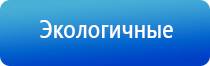 Экологичные